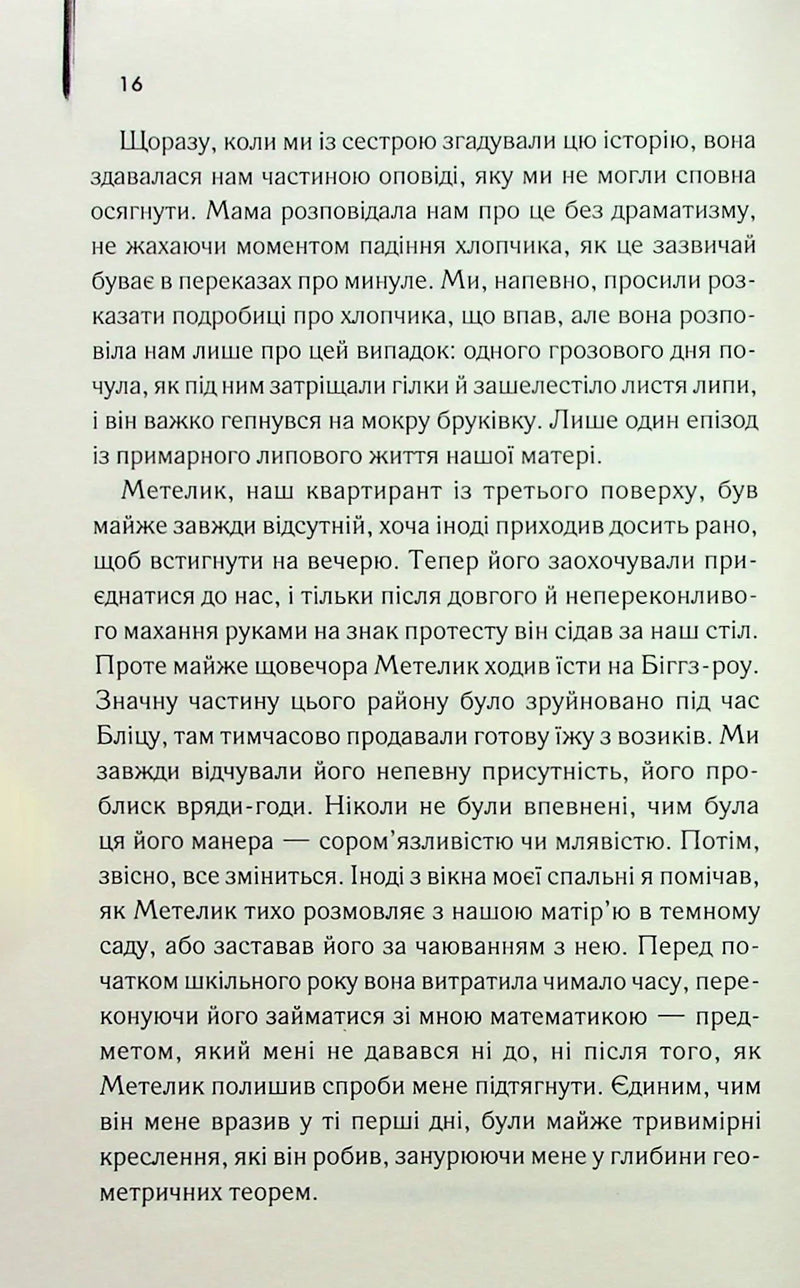 16

Щоразу, коли ми із сестрою згадували цю історію, вона здавалася нам частиною оповіді, яку ми не могли сповна осягнути. Мама розповідала нам про це без драматизму, не жахаючи моментом падіння хлопчика, як це зазвичай буває в переказах про минуле. Ми, напевно, просили розказати подробиці про хлопчика, що впав, але вона розповіла нам лише про цей випадок: одного грозового дня почула, як під ним затріщали гілки й зашелестіло листя липи, і він важко гепнувся на мокру бруківку. Лише один епізод із примарного липового життя нашої матері.

Метелик, наш квартирант із третього поверху, був майже завжди відсутній, хоча іноді приходив досить рано, щоб встигнути на вечерю. Тепер його заохочували приєднатися до нас, і тільки після довгого й непереконливого махання руками на знак протесту він сідав за наш стіл. Проте майже щовечора Метелик ходив їсти на Біггз-роу. Значну частину цього району було зруйновано під час Бліцу, там тимчасово продавали готову їжу з возиків. Ми завжди відчували його непевну присутність, його проблиск вряди-годи. Ніколи не були впевнені, чим була ця його манера — сором'язливістю чи млявістю. Потім, звісно, все зміниться. Іноді з вікна моєї спальні я помічав, як Метелик тихо розмовляє з нашою матір'ю в темному саду, або заставав його за чаюванням з нею. Перед початком шкільного року вона витратила чимало часу, переконуючи його займатися зі мною математикою — предметом, який мені не давався ні до, ні після того, як Метелик полишив спроби мене підтягнути. Єдиним, чим він мене вразив у ті перші дні, були майже тривимірні креслення, які він робив, занурюючи мене у глибини геометричних теорем.